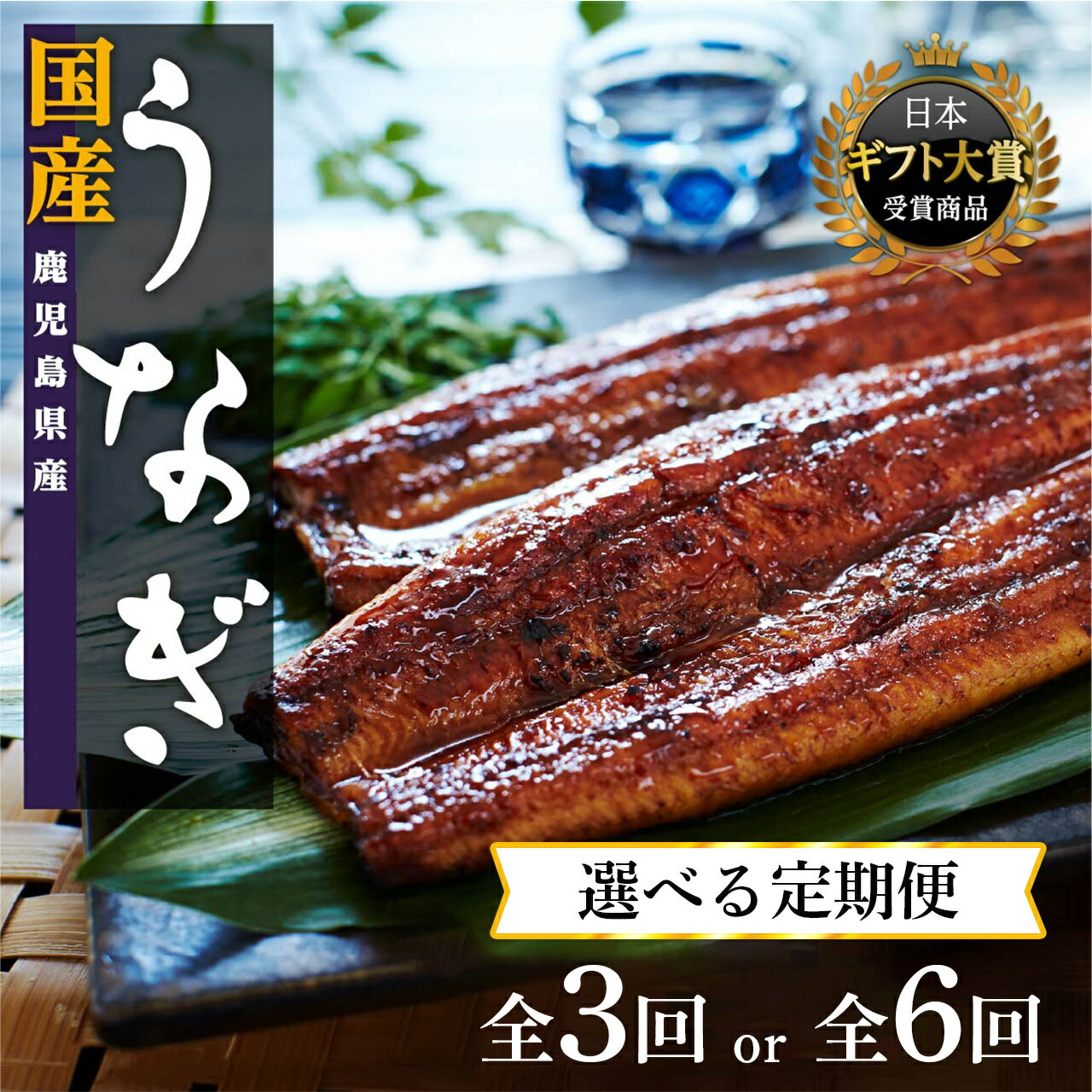 国産
鹿児島県産
うなぎ

日本
ギフト大賞
受賞商品

選べる定期便

全3回 or 全6回